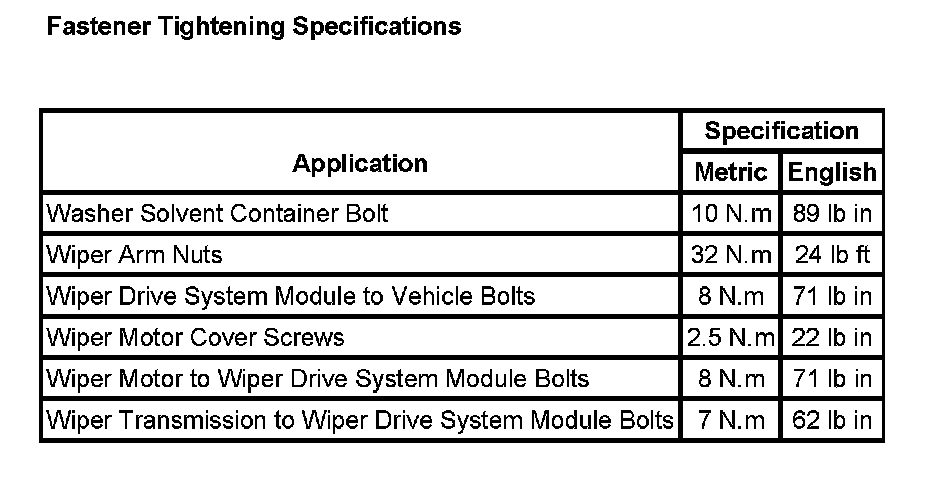 Fastener Tightening Specifications

| Application | Specification | |
|---|---|---|
| | Metric | English |
| Washer Solvent Container Bolt | 10 N.m | 89 lb in |
| Wiper Arm Nuts | 32 N.m | 24 lb ft |
| Wiper Drive System Module to Vehicle Bolts | 8 N.m | 71 lb in |
| Wiper Motor Cover Screws | 2.5 N.m | 22 lb in |
| Wiper Motor to Wiper Drive System Module Bolts | 8 N.m | 71 lb in |
| Wiper Transmission to Wiper Drive System Module Bolts | 7 N.m | 62 lb in |